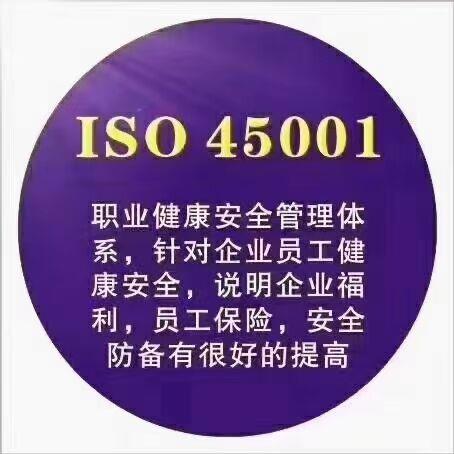 ISO 45001

职业健康安全管理体系，针对企业员工健康安全，说明企业福利，员工保险，安全防备有很好的提高